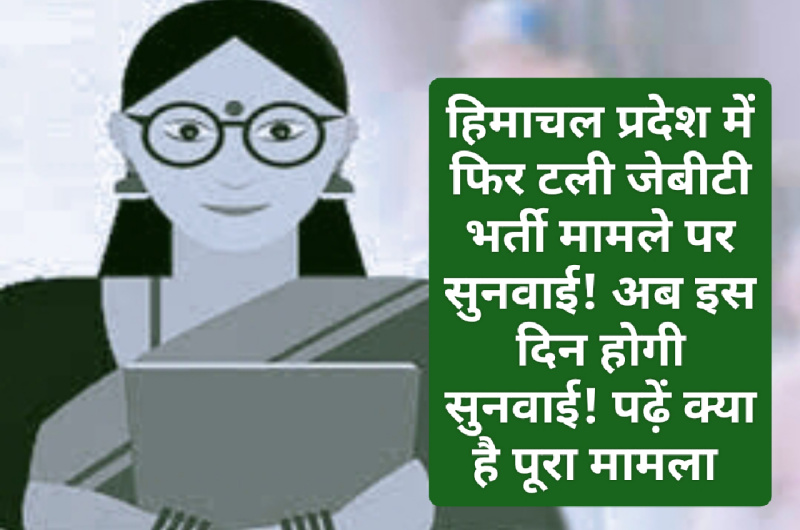 हिमाचल प्रदेश में फिर टली जेबीटी भर्ती मामले पर सुनवाई! अब इस दिन होगी सुनवाई! पढ़ें क्या है पूरा मामला